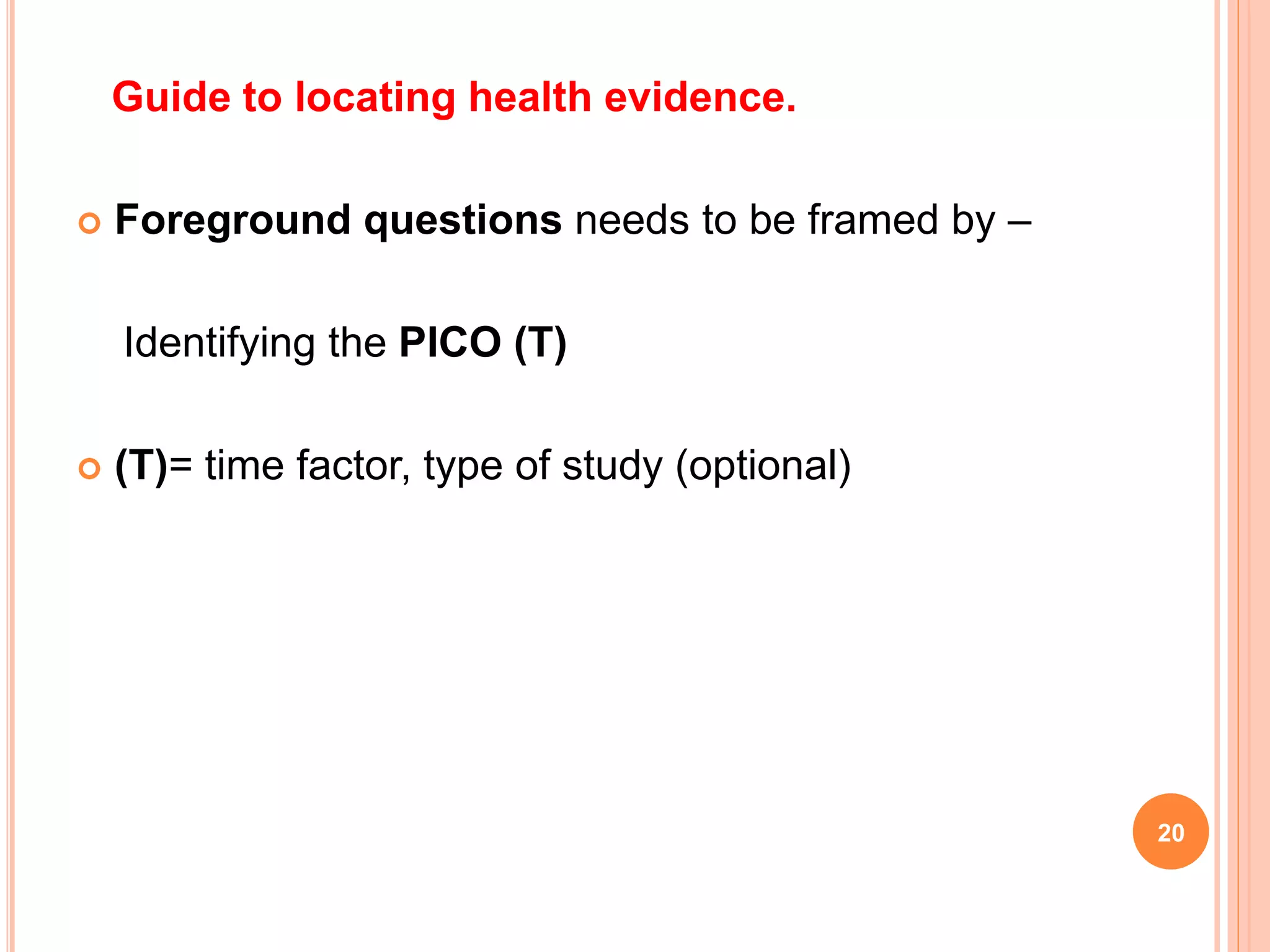 Guide to locating health evidence.

Foreground questions needs to be framed by –

Identifying the PICO (T)

(T)= time factor, type of study (optional)

20